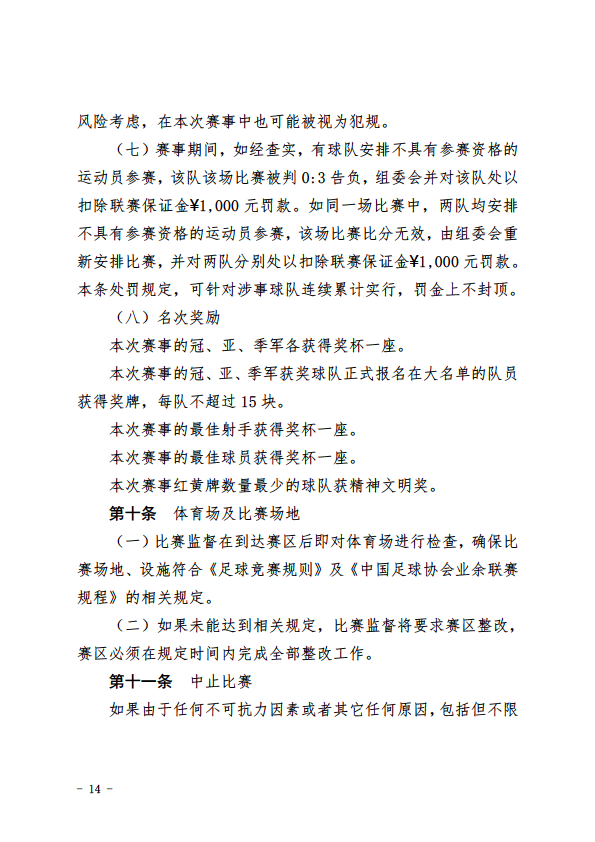 风险考虑，在本次赛事中也可能被视为犯规。

（七）赛事期间，如经查实，有球队安排不具有参赛资格的运动员参赛，该队该场比赛被判 0:3 告负，组委会并对该队处以扣除联赛保证金¥1,000 元罚款。如同一场比赛中，两队均安排不具有参赛资格的运动员参赛，该场比赛比分无效，由组委会重新安排比赛，并对两队分别处以扣除联赛保证金¥1,000 元罚款。本条处罚规定，可针对涉事球队连续累计实行，罚金上不封顶。

（八）名次奖励

本次赛事的冠、亚、季军各获得奖杯一座。

本次赛事的冠、亚、季军获奖球队正式报名在大名单的队员获得奖牌，每队不超过 15 块。

本次赛事的最佳射手获得奖杯一座。

本次赛事的最佳球员获得奖杯一座。

本次赛事红黄牌数量最少的球队获精神文明奖。

第十条　体育场及比赛场地

（一）比赛监督在到达赛区后即对体育场进行检查，确保比赛场地、设施符合《足球竞赛规则》及《中国足球协会业余联赛规程》的相关规定。

（二）如果未能达到相关规定，比赛监督将要求赛区整改，赛区必须在规定时间内完成全部整改工作。

第十一条　中止比赛

如果由于任何不可抗力因素或者其它任何原因，包括但不限

－ 14 －